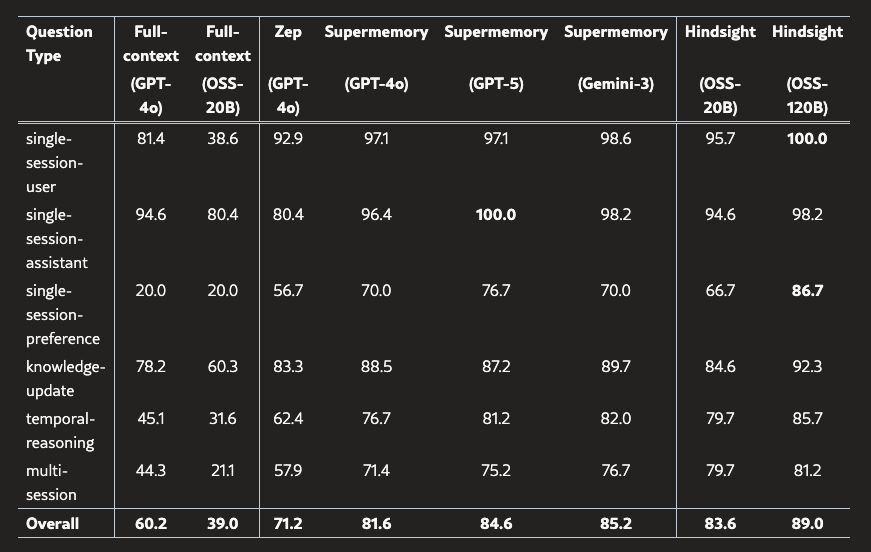 | Question Type | Full-context (GPT-4o) | Full-context (OSS-20B) | Zep (GPT-4o) | Supermemory (GPT-4o) | Supermemory (GPT-5) | Supermemory (Gemini-3) | Hindsight (OSS-20B) | Hindsight (OSS-120B) |
|---|---|---|---|---|---|---|---|---|
| single-session-user | 81.4 | 38.6 | 92.9 | 97.1 | 97.1 | 98.6 | 95.7 | **100.0** |
| single-session-assistant | 94.6 | 80.4 | 80.4 | 96.4 | **100.0** | 98.2 | 94.6 | 98.2 |
| single-session-preference | 20.0 | 20.0 | 56.7 | 70.0 | 76.7 | 70.0 | 66.7 | **86.7** |
| knowledge-update | 78.2 | 60.3 | 83.3 | 88.5 | 87.2 | 89.7 | 84.6 | 92.3 |
| temporal-reasoning | 45.1 | 31.6 | 62.4 | 76.7 | 81.2 | 82.0 | 79.7 | 85.7 |
| multi-session | 44.3 | 21.1 | 57.9 | 71.4 | 75.2 | 76.7 | 79.7 | 81.2 |
| **Overall** | **60.2** | **39.0** | **71.2** | **81.6** | **84.6** | **85.2** | **83.6** | **89.0** |